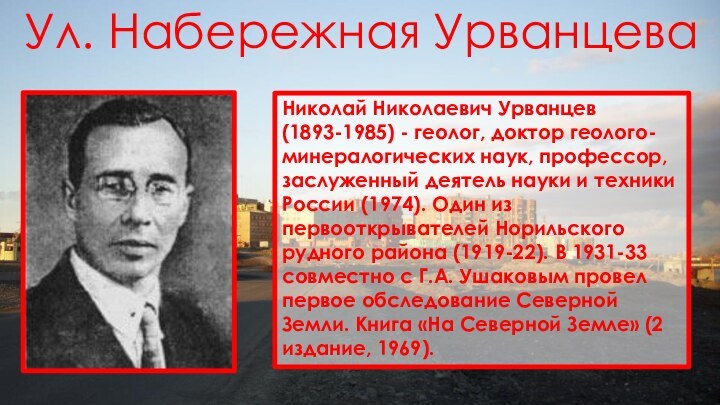 Ул. Набережная Урванцева

Николай Николаевич Урванцев (1893-1985) - геолог, доктор геолого-минералогических наук, профессор, заслуженный деятель науки и техники России (1974). Один из первооткрывателей Норильского рудного района (1919-22). В 1931-33 совместно с Г.А. Ушаковым провел первое обследование Северной Земли. Книга «На Северной Земле» (2 издание, 1969).